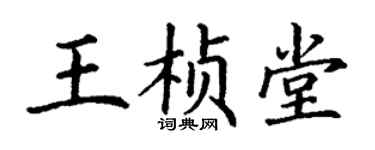 王桢堂
词典网